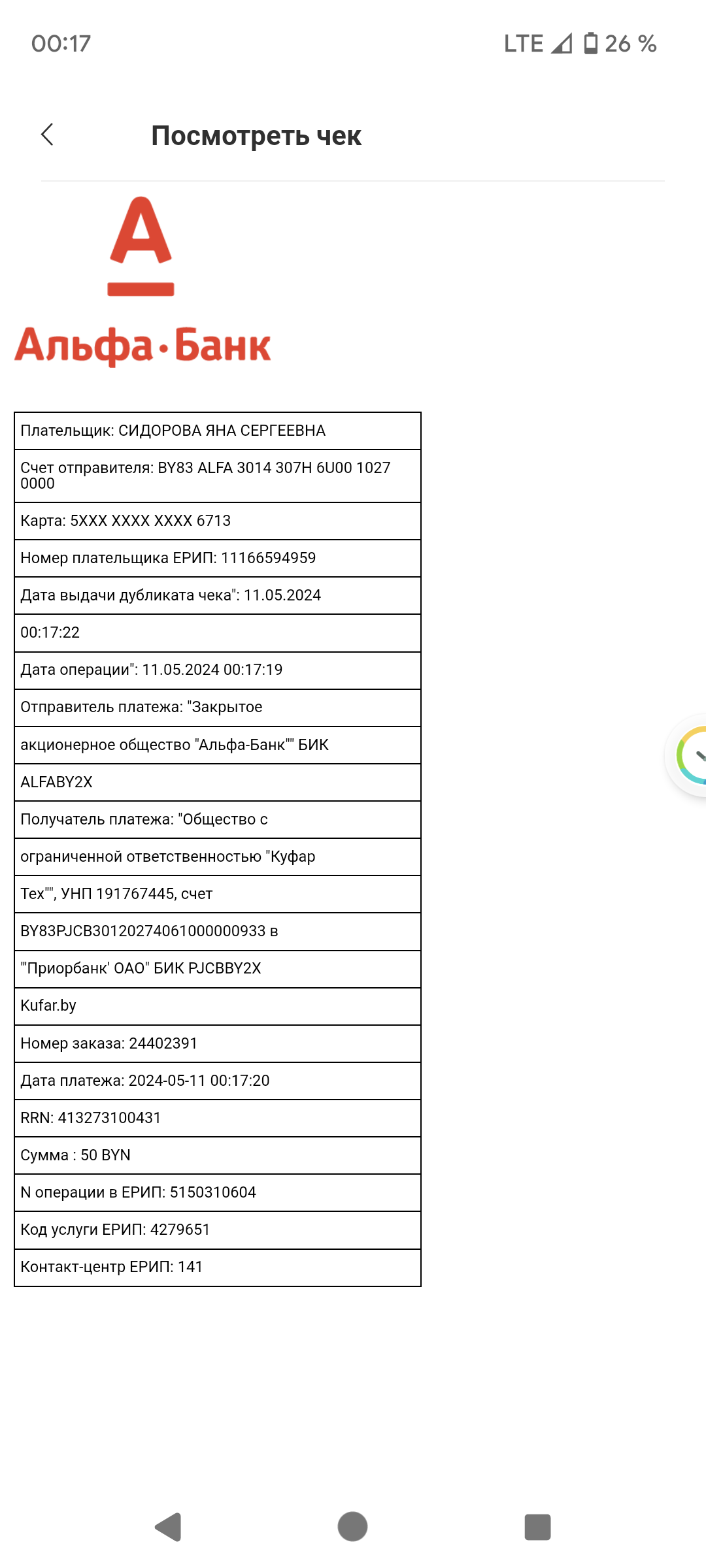 00:17

LTE 26 %

Посмотреть чек

А

Альфа·Банк

| Плательщик: СИДОРОВА ЯНА СЕРГЕЕВНА |
|---|
| Счет отправителя: BY83 ALFA 3014 307H 6U00 1027 0000 |
| Карта: 5XXX XXXX XXXX 6713 |
| Номер плательщика ЕРИП: 11166594959 |
| Дата выдачи дубликата чека": 11.05.2024 |
| 00:17:22 |
| Дата операции": 11.05.2024 00:17:19 |
| Отправитель платежа: "Закрытое |
| акционерное общество "Альфа-Банк"" БИК |
| ALFABY2X |
| Получатель платежа: "Общество с |
| ограниченной ответственностью "Куфар |
| Тех"", УНП 191767445, счет |
| BY83PJCB30120274061000000933 в |
| "'Приорбанк' ОАО" БИК PJCBBY2X |
| Kufar.by |
| Номер заказа: 24402391 |
| Дата платежа: 2024-05-11 00:17:20 |
| RRN: 413273100431 |
| Сумма : 50 BYN |
| N операции в ЕРИП: 5150310604 |
| Код услуги ЕРИП: 4279651 |
| Контакт-центр ЕРИП: 141 |